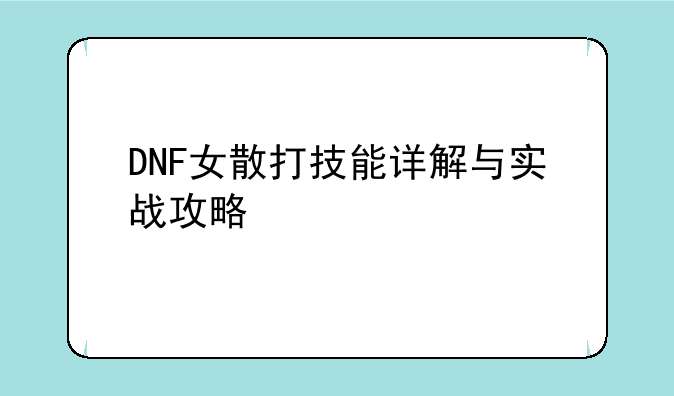 DNF女散打技能详解与实战攻略